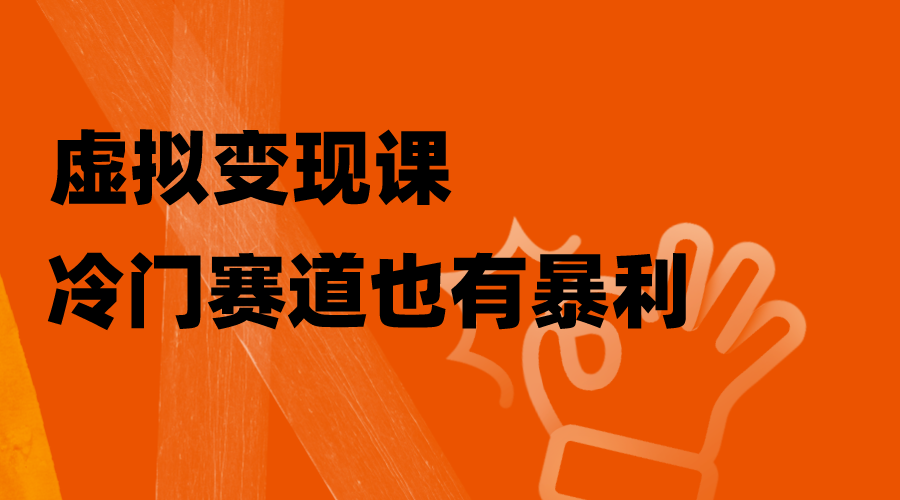 虚拟变现课
冷门赛道也有暴利